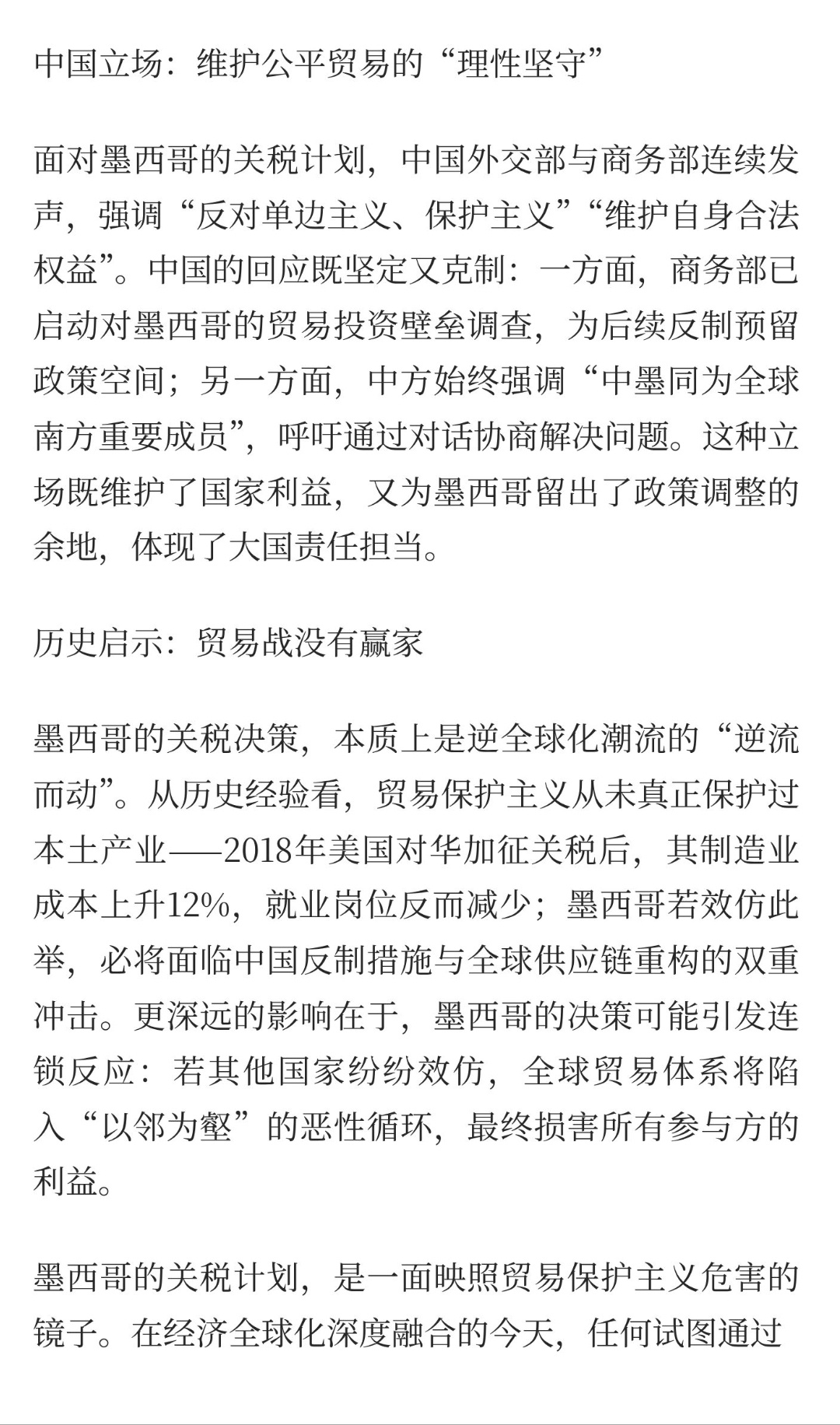 中国立场：维护公平贸易的“理性坚守”

面对墨西哥的关税计划，中国外交部与商务部连续发声，强调“反对单边主义、保护主义”“维护自身合法权益”。中国的回应既坚定又克制：一方面，商务部已启动对墨西哥的贸易投资壁垒调查，为后续反制预留政策空间；另一方面，中方始终强调“中墨同为全球南方重要成员”，呼吁通过对话协商解决问题。这种立场既维护了国家利益，又为墨西哥留出了政策调整的余地，体现了大国责任担当。

历史启示：贸易战没有赢家

墨西哥的关税决策，本质上是逆全球化潮流的“逆流而动”。从历史经验看，贸易保护主义从未真正保护过本土产业——2018年美国对华加征关税后，其制造业成本上升12%，就业岗位反而减少；墨西哥若效仿此举，必将面临中国反制措施与全球供应链重构的双重冲击。更深远的影响在于，墨西哥的决策可能引发连锁反应：若其他国家纷纷效仿，全球贸易体系将陷入“以邻为壑”的恶性循环，最终损害所有参与方的利益。

墨西哥的关税计划，是一面映照贸易保护主义危害的镜子。在经济全球化深度融合的今天，任何试图通过